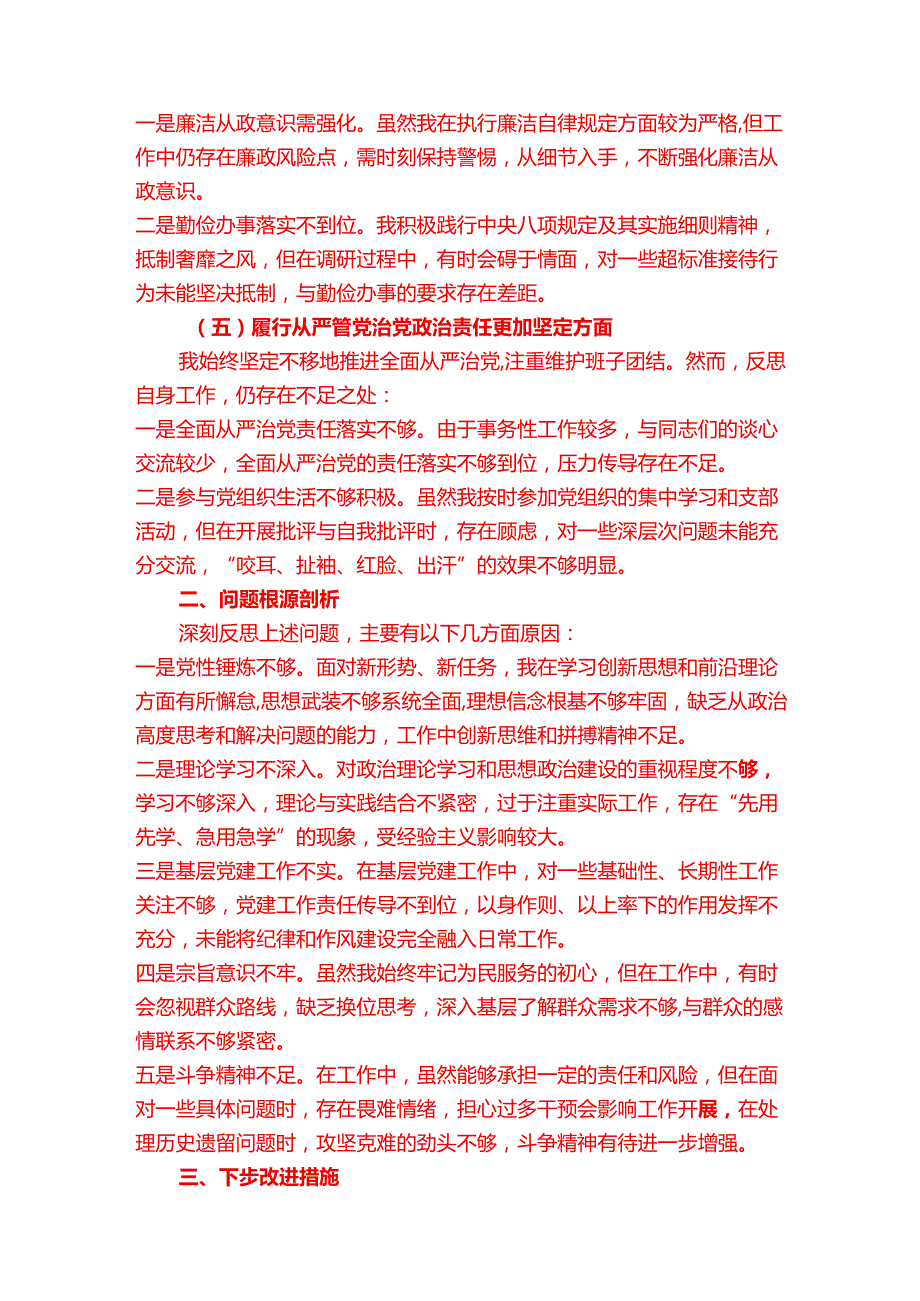 一是廉洁从政意识需强化。虽然我在执行廉洁自律规定方面较为严格,但工作中仍存在廉政风险点，需时刻保持警惕，从细节入手，不断强化廉洁从政意识。

二是勤俭办事落实不到位。我积极践行中央八项规定及其实施细则精神，抵制奢靡之风，但在调研过程中，有时会碍于情面，对一些超标准接待行为未能坚决抵制，与勤俭办事的要求存在差距。

（五）履行从严管党治党政治责任更加坚定方面

我始终坚定不移地推进全面从严治党,注重维护班子团结。然而，反思自身工作，仍存在不足之处：

一是全面从严治党责任落实不够。由于事务性工作较多，与同志们的谈心交流较少，全面从严治党的责任落实不够到位，压力传导存在不足。

二是参与党组织生活不够积极。虽然我按时参加党组织的集中学习和支部活动，但在开展批评与自我批评时，存在顾虑，对一些深层次问题未能充分交流，“咬耳、扯袖、红脸、出汗”的效果不够明显。

二、问题根源剖析

深刻反思上述问题，主要有以下几方面原因：

一是党性锤炼不够。面对新形势、新任务，我在学习创新思想和前沿理论方面有所懈怠,思想武装不够系统全面,理想信念根基不够牢固，缺乏从政治高度思考和解决问题的能力，工作中创新思维和拼搏精神不足。

二是理论学习不深入。对政治理论学习和思想政治建设的重视程度不够，学习不够深入，理论与实践结合不紧密，过于注重实际工作，存在“先用先学、急用急学”的现象，受经验主义影响较大。

三是基层党建工作不实。在基层党建工作中，对一些基础性、长期性工作关注不够，党建工作责任传导不到位，以身作则、以上率下的作用发挥不充分，未能将纪律和作风建设完全融入日常工作。

四是宗旨意识不牢。虽然我始终牢记为民服务的初心，但在工作中，有时会忽视群众路线，缺乏换位思考，深入基层了解群众需求不够,与群众的感情联系不够紧密。

五是斗争精神不足。在工作中，虽然能够承担一定的责任和风险，但在面对一些具体问题时，存在畏难情绪，担心过多干预会影响工作开展，在处理历史遗留问题时，攻坚克难的劲头不够，斗争精神有待进一步增强。

三、下步改进措施